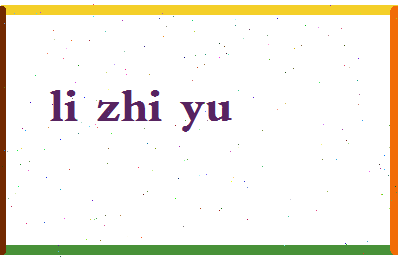 li zhi yu